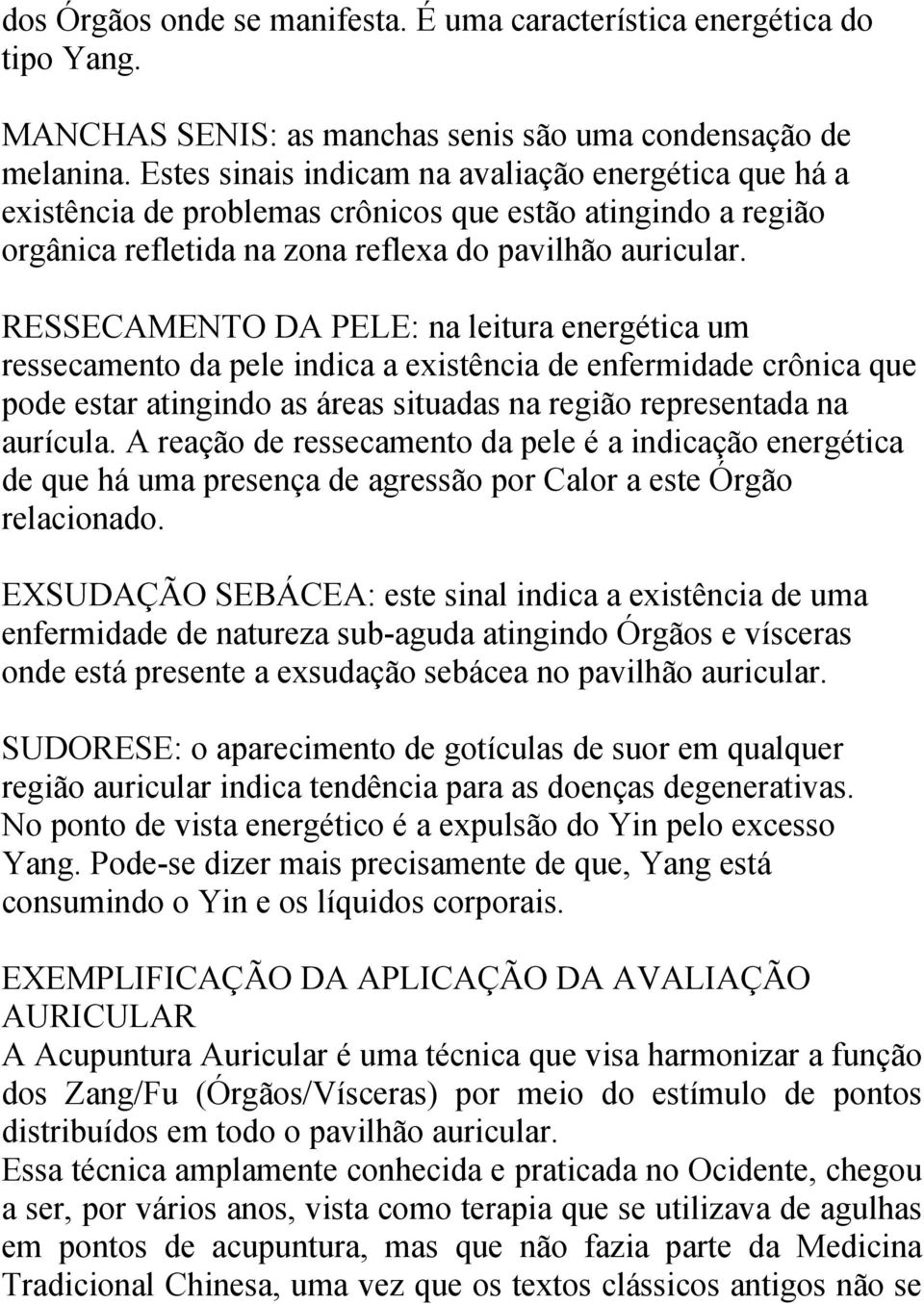 dos Órgãos onde se manifesta. É uma característica energética do tipo Yang.

MANCHAS SENIS: as manchas senis são uma condensação de melanina. Estes sinais indicam na avaliação energética que há a existência de problemas crônicos que estão atingindo a região orgânica refletida na zona reflexa do pavilhão auricular.

RESSECAMENTO DA PELE: na leitura energética um ressecamento da pele indica a existência de enfermidade crônica que pode estar atingindo as áreas situadas na região representada na aurícula. A reação de ressecamento da pele é a indicação energética de que há uma presença de agressão por Calor a este Órgão relacionado.

EXSUDAÇÃO SEBÁCEA: este sinal indica a existência de uma enfermidade de natureza sub-aguda atingindo Órgãos e vísceras onde está presente a exsudação sebácea no pavilhão auricular.

SUDORESE: o aparecimento de gotículas de suor em qualquer região auricular indica tendência para as doenças degenerativas. No ponto de vista energético é a expulsão do Yin pelo excesso Yang. Pode-se dizer mais precisamente de que, Yang está consumindo o Yin e os líquidos corporais.

EXEMPLIFICAÇÃO DA APLICAÇÃO DA AVALIAÇÃO AURICULAR
A Acupuntura Auricular é uma técnica que visa harmonizar a função dos Zang/Fu (Órgãos/Vísceras) por meio do estímulo de pontos distribuídos em todo o pavilhão auricular.
Essa técnica amplamente conhecida e praticada no Ocidente, chegou a ser, por vários anos, vista como terapia que se utilizava de agulhas em pontos de acupuntura, mas que não fazia parte da Medicina Tradicional Chinesa, uma vez que os textos clássicos antigos não se